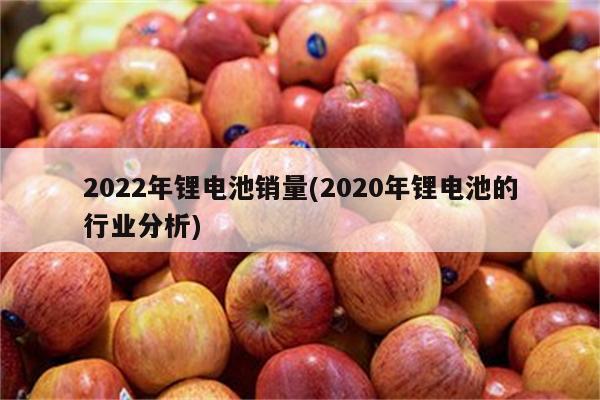 2022年锂电池销量(2020年锂电池的行业分析)